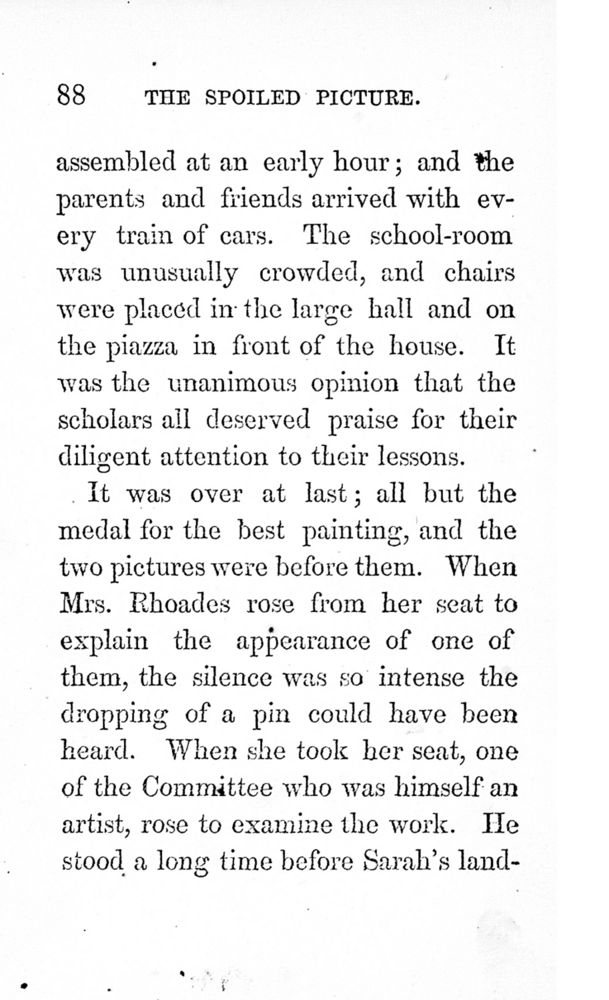 88 THE SPOILED PICTURE.

assembled at an early hour; and the parents and friends arrived with every train of cars. The school-room was unusually crowded, and chairs were placed in the large hall and on the piazza in front of the house. It was the unanimous opinion that the scholars all deserved praise for their diligent attention to their lessons.

It was over at last; all but the medal for the best painting, and the two pictures were before them. When Mrs. Rhoades rose from her seat to explain the appearance of one of them, the silence was so intense the dropping of a pin could have been heard. When she took her seat, one of the Committee who was himself an artist, rose to examine the work. He stood a long time before Sarah's land-